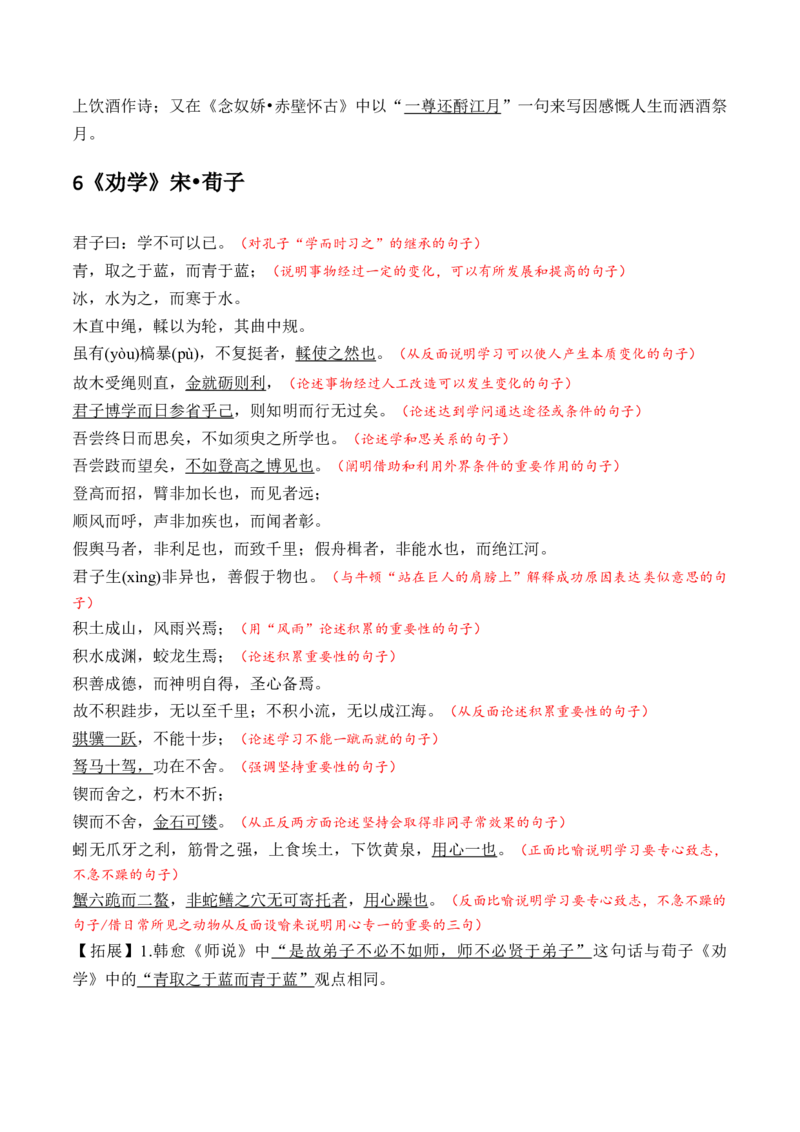 上饮酒作诗；又在《念奴娇•赤壁怀古》中以“一尊还酹江月”一句来写因感慨人生而洒酒祭月。

6《劝学》宋•荀子

君子曰：学不可以已。（对孔子“学而时习之”的继承的句子）

青，取之于蓝，而青于蓝；（说明事物经过一定的变化，可以有所发展和提高的句子）

冰，水为之，而寒于水。

木直中绳，輮以为轮，其曲中规。

虽有(yòu)槁暴(pù)，不复挺者，輮使之然也。（从反面说明学习可以使人产生本质变化的句子）

故木受绳则直，金就砺则利，（论述事物经过人工改造可以发生变化的句子）

君子博学而日参省乎己，则知明而行无过矣。（论述达到学问通达途径或条件的句子）

吾尝终日而思矣，不如须臾之所学也。（论述学和思关系的句子）

吾尝跂而望矣，不如登高之博见也。（阐明借助和利用外界条件的重要作用的句子）

登高而招，臂非加长也，而见者远；

顺风而呼，声非加疾也，而闻者彰。

假舆马者，非利足也，而致千里；假舟楫者，非能水也，而绝江河。

君子生(xìng)非异也，善假于物也。（与牛顿“站在巨人的肩膀上”解释成功原因表达类似意思的句子）

积土成山，风雨兴焉；（用“风雨”论述积累的重要性的句子）

积水成渊，蛟龙生焉；（论述积累重要性的句子）

积善成德，而神明自得，圣心备焉。

故不积跬步，无以至千里；不积小流，无以成江海。（从反面论述积累重要性的句子）

骐骥一跃，不能十步；（论述学习不能一蹴而就的句子）

驽马十驾，功在不舍。（强调坚持重要性的句子）

锲而舍之，朽木不折；

锲而不舍，金石可镂。（从正反两方面论述坚持会取得非同寻常效果的句子）

蚓无爪牙之利，筋骨之强，上食埃土，下饮黄泉，用心一也。（正面比喻说明学习要专心致志，不急不躁的句子）

蟹六跪而二螯，非蛇鳝之穴无可寄托者，用心躁也。（反面比喻说明学习要专心致志，不急不躁的句子/借日常所见之动物从反面设喻来说明用心专一的重要的三句）

【拓展】1.韩愈《师说》中“是故弟子不必不如师，师不必贤于弟子”这句话与荀子《劝学》中的“青取之于蓝而青于蓝”观点相同。